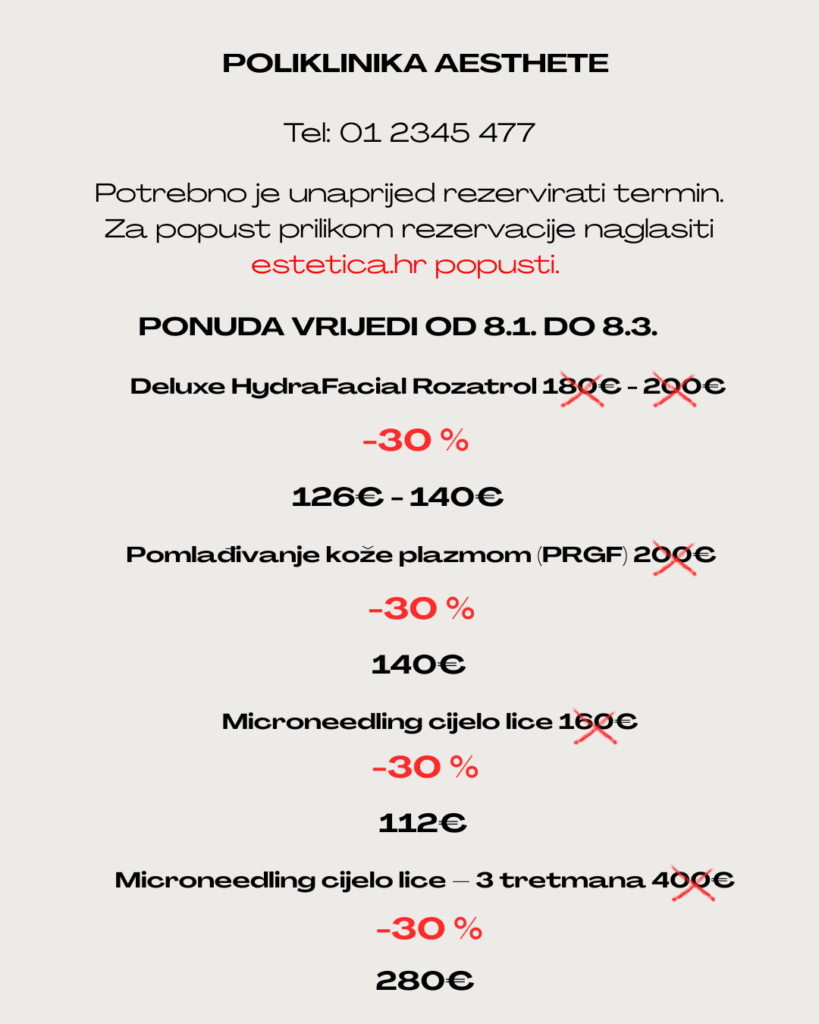 POLIKLINIKA AESTHETE

Tel: 01 2345 477

Potrebno je unaprijed rezervirati termin. Za popust prilikom rezervacije naglasiti estetica.hr popusti.

PONUDA VRIJEDI OD 8.1. DO 8.3.

Deluxe HydraFacial Rozatrol 180€ - 200€

-30 %

126€ - 140€

Pomlađivanje kože plazmom (PRGF) 200€

-30 %

140€

Microneedling cijelo lice 160€

-30 %

112€

Microneedling cijelo lice – 3 tretmana 400€

-30 %

280€